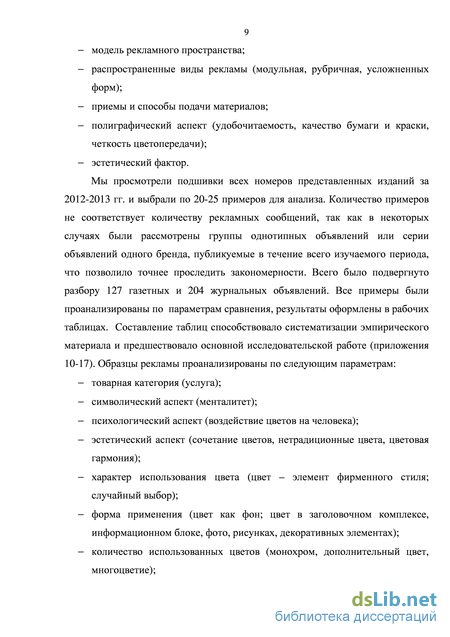 9

– модель рекламного пространства;

– распространенные виды рекламы (модульная, рубричная, усложненных форм);

– приемы и способы подачи материалов;

– полиграфический аспект (удобочитаемость, качество бумаги и краски, четкость цветопередачи);

– эстетический фактор.

Мы просмотрели подшивки всех номеров представленных изданий за 2012-2013 гг. и выбрали по 20-25 примеров для анализа. Количество примеров не соответствует количеству рекламных сообщений, так как в некоторых случаях были рассмотрены группы однотипных объявлений или серии объявлений одного бренда, публикуемые в течение всего изучаемого периода, что позволило точнее проследить закономерности. Всего было подвергнуто разбору 127 газетных и 204 журнальных объявлений. Все примеры были проанализированы по параметрам сравнения, результаты оформлены в рабочих таблицах. Составление таблиц способствовало систематизации эмпирического материала и предшествовало основной исследовательской работе (приложения 10-17). Образцы рекламы проанализированы по следующим параметрам:

– товарная категория (услуга);

– символический аспект (менталитет);

– психологический аспект (воздействие цветов на человека);

– эстетический аспект (сочетание цветов, нетрадиционные цвета, цветовая гармония);

– характер использования цвета (цвет – элемент фирменного стиля; случайный выбор);

– форма применения (цвет как фон; цвет в заголовочном комплексе, информационном блоке, фото, рисунках, декоративных элементах);

– количество использованных цветов (монохром, дополнительный цвет, многоцветие);

dsLib.net
библиотека диссертаций